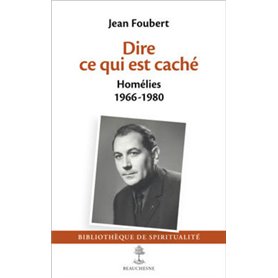 Jean Foubert

Dire ce qui est caché

Homélies 1966-1980

BIBLIOTHÈQUE DE SPIRITUALITÉ

BEAUCHESNE